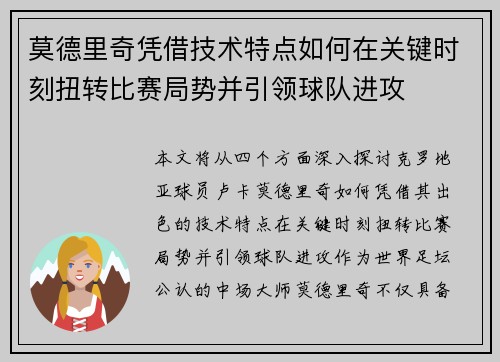 莫德里奇凭借技术特点如何在关键时刻扭转比赛局势并引领球队进攻

本文将从四个方面深入探讨克罗地亚球员卢卡莫德里奇如何凭借其出色的技术特点在关键时刻扭转比赛局势并引领球队进攻作为世界足坛公认的中场大师莫德里奇不仅具备